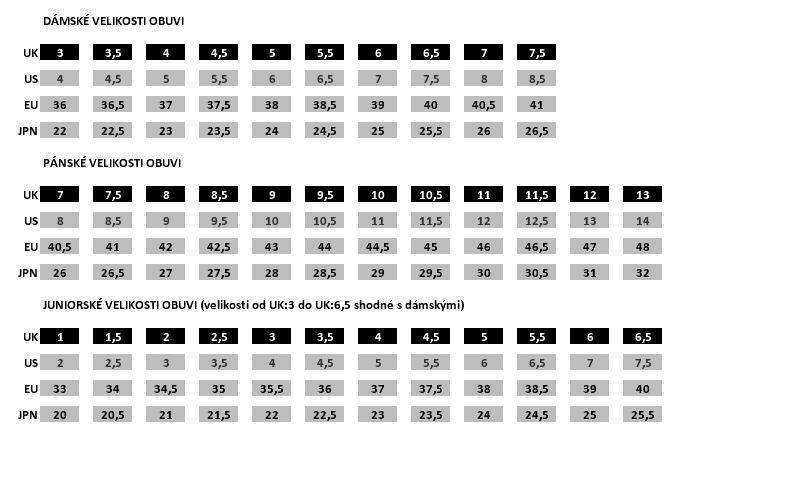 DÁMSKÉ VELIKOSTI OBUVI

| UK | 3 | 3,5 | 4 | 4,5 | 5 | 5,5 | 6 | 6,5 | 7 | 7,5 |
|---|---|---|---|---|---|---|---|---|---|---|
| US | 4 | 4,5 | 5 | 5,5 | 6 | 6,5 | 7 | 7,5 | 8 | 8,5 |
| EU | 36 | 36,5 | 37 | 37,5 | 38 | 38,5 | 39 | 40 | 40,5 | 41 |
| JPN | 22 | 22,5 | 23 | 23,5 | 24 | 24,5 | 25 | 25,5 | 26 | 26,5 |

PÁNSKÉ VELIKOSTI OBUVI

| UK | 7 | 7,5 | 8 | 8,5 | 9 | 9,5 | 10 | 10,5 | 11 | 11,5 | 12 | 13 |
|---|---|---|---|---|---|---|---|---|---|---|---|---|
| US | 8 | 8,5 | 9 | 9,5 | 10 | 10,5 | 11 | 11,5 | 12 | 12,5 | 13 | 14 |
| EU | 40,5 | 41 | 42 | 42,5 | 43 | 44 | 44,5 | 45 | 46 | 46,5 | 47 | 48 |
| JPN | 26 | 26,5 | 27 | 27,5 | 28 | 28,5 | 29 | 29,5 | 30 | 30,5 | 31 | 32 |

JUNIORSKÉ VELIKOSTI OBUVI (velikosti od UK:3 do UK:6,5 shodné s dámskými)

| UK | 1 | 1,5 | 2 | 2,5 | 3 | 3,5 | 4 | 4,5 | 5 | 5,5 | 6 | 6,5 |
|---|---|---|---|---|---|---|---|---|---|---|---|---|
| US | 2 | 2,5 | 3 | 3,5 | 4 | 4,5 | 5 | 5,5 | 6 | 6,5 | 7 | 7,5 |
| EU | 33 | 34 | 34,5 | 35 | 35,5 | 36 | 37 | 37,5 | 38 | 38,5 | 39 | 40 |
| JPN | 20 | 20,5 | 21 | 21,5 | 22 | 22,5 | 23 | 23,5 | 24 | 24,5 | 25 | 25,5 |